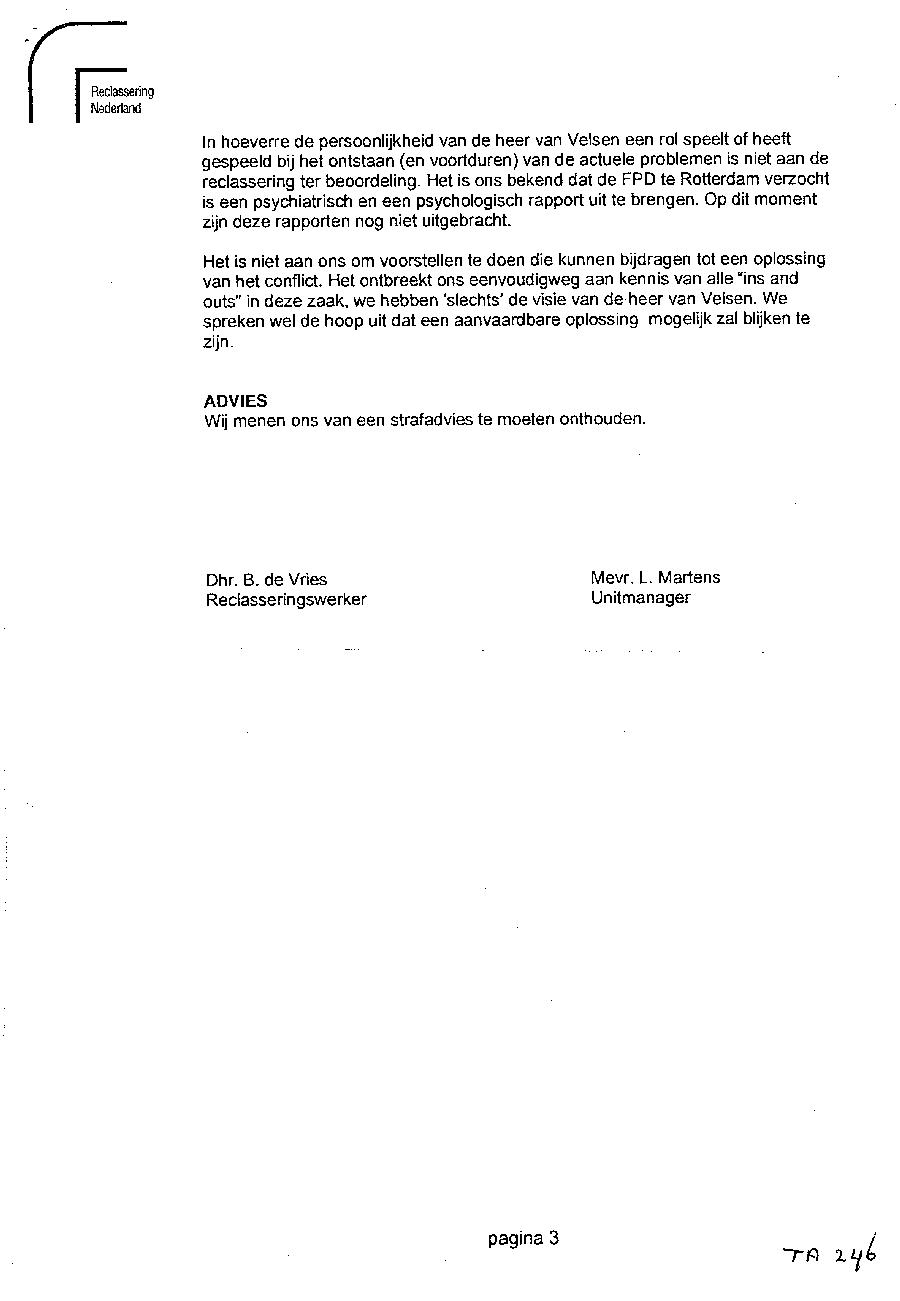 Reclassering Nederland

In hoeverre de persoonlijkheid van de heer van Velsen een rol speelt of heeft gespeeld bij het ontstaan (en voortduren) van de actuele problemen is niet aan de reclassering ter beoordeling. Het is ons bekend dat de FPD te Rotterdam verzocht is een psychiatrisch en een psychologisch rapport uit te brengen. Op dit moment zijn deze rapporten nog niet uitgebracht.

Het is niet aan ons om voorstellen te doen die kunnen bijdragen tot een oplossing van het conflict. Het ontbreekt ons eenvoudigweg aan kennis van alle "ins and outs" in deze zaak, we hebben 'slechts' de visie van de heer van Velsen. We spreken wel de hoop uit dat een aanvaardbare oplossing mogelijk zal blijken te zijn.

ADVIES
Wij menen ons van een strafadvies te moeten onthouden.

Dhr. B. de Vries
Reclasseringswerker

Mevr. L. Martens
Unitmanager

pagina 3

TA 246